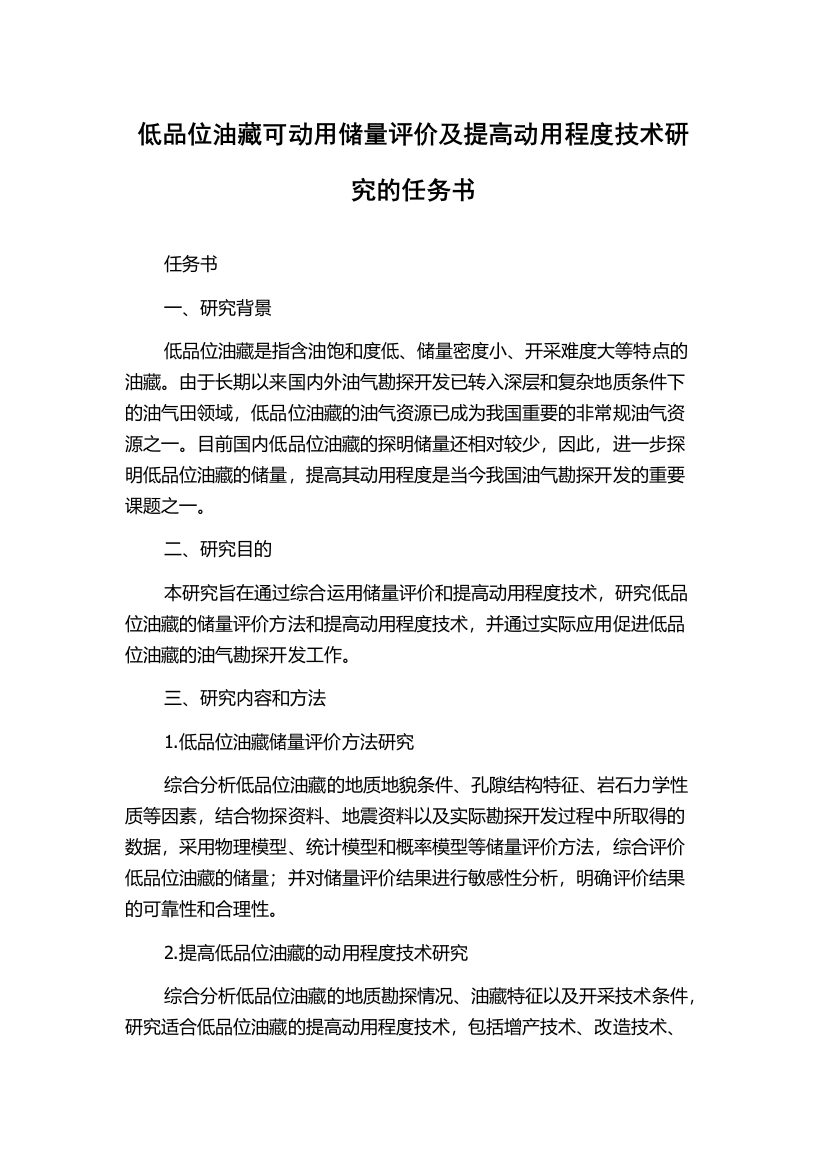 低品位油藏可动用储量评价及提高动用程度技术研究的任务书

任务书

一、研究背景

低品位油藏是指含油饱和度低、储量密度小、开采难度大等特点的油藏。由于长期以来国内外油气勘探开发已转入深层和复杂地质条件下的油气田领域，低品位油藏的油气资源已成为我国重要的非常规油气资源之一。目前国内低品位油藏的探明储量还相对较少，因此，进一步探明低品位油藏的储量，提高其动用程度是当今我国油气勘探开发的重要课题之一。

二、研究目的

本研究旨在通过综合运用储量评价和提高动用程度技术，研究低品位油藏的储量评价方法和提高动用程度技术，并通过实际应用促进低品位油藏的油气勘探开发工作。

三、研究内容和方法

1.低品位油藏储量评价方法研究

综合分析低品位油藏的地质地貌条件、孔隙结构特征、岩石力学性质等因素，结合物探资料、地震资料以及实际勘探开发过程中所取得的数据，采用物理模型、统计模型和概率模型等储量评价方法，综合评价低品位油藏的储量；并对储量评价结果进行敏感性分析，明确评价结果的可靠性和合理性。

2.提高低品位油藏的动用程度技术研究

综合分析低品位油藏的地质勘探情况、油藏特征以及开采技术条件，研究适合低品位油藏的提高动用程度技术，包括增产技术、改造技术、